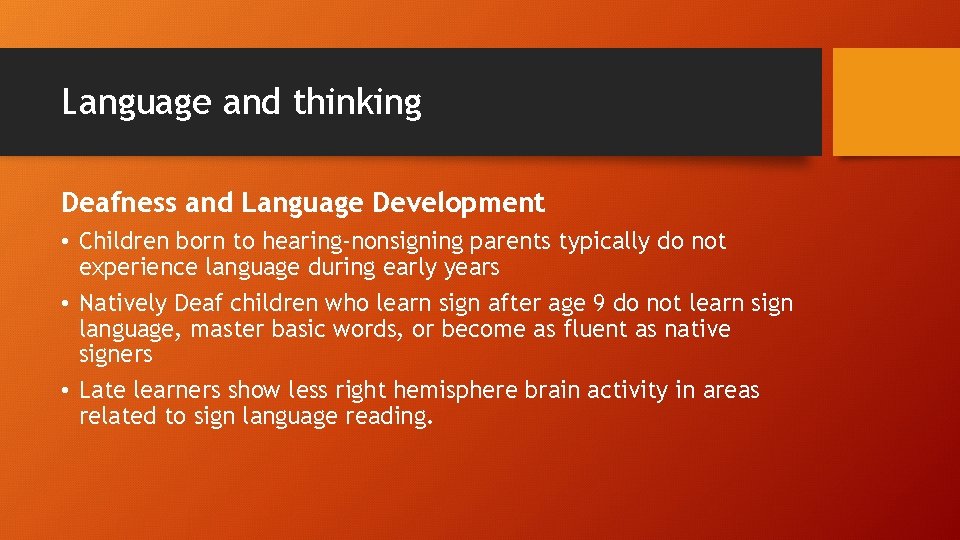 Language and thinking

Deafness and Language Development

• Children born to hearing-nonsigning parents typically do not experience language during early years

• Natively Deaf children who learn sign after age 9 do not learn sign language, master basic words, or become as fluent as native signers

• Late learners show less right hemisphere brain activity in areas related to sign language reading.